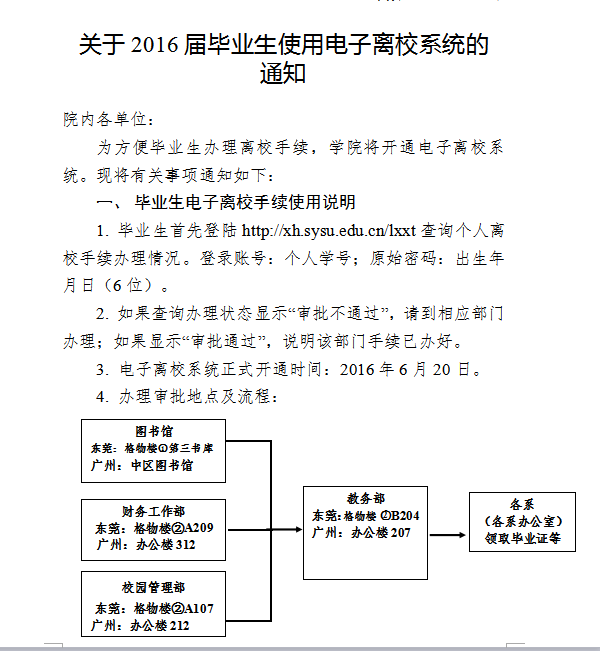 关于 2016 届毕业生使用电子离校系统的通知

院内各单位：

为方便毕业生办理离校手续，学院将开通电子离校系统。现将有关事项通知如下：

一、 毕业生电子离校手续使用说明

1. 毕业生首先登陆 http://xh.sysu.edu.cn/lxxt 查询个人离校手续办理情况。登录账号：个人学号；原始密码：出生年月日（6 位）。

2. 如果查询办理状态显示“审批不通过”，请到相应部门办理；如果显示“审批通过”，说明该部门手续已办好。

3. 电子离校系统正式开通时间：2016 年 6 月 20 日。

4. 办理审批地点及流程：

图书馆
东莞：格物楼①第三书库
广州：中区图书馆

财务工作部
东莞：格物楼②A209
广州：办公楼 312

校园管理部
东莞：格物楼②A107
广州：办公楼 212

教务部
东莞：格物楼 ②B204
广州：办公楼 207

各系
（各系办公室）
领取毕业证等